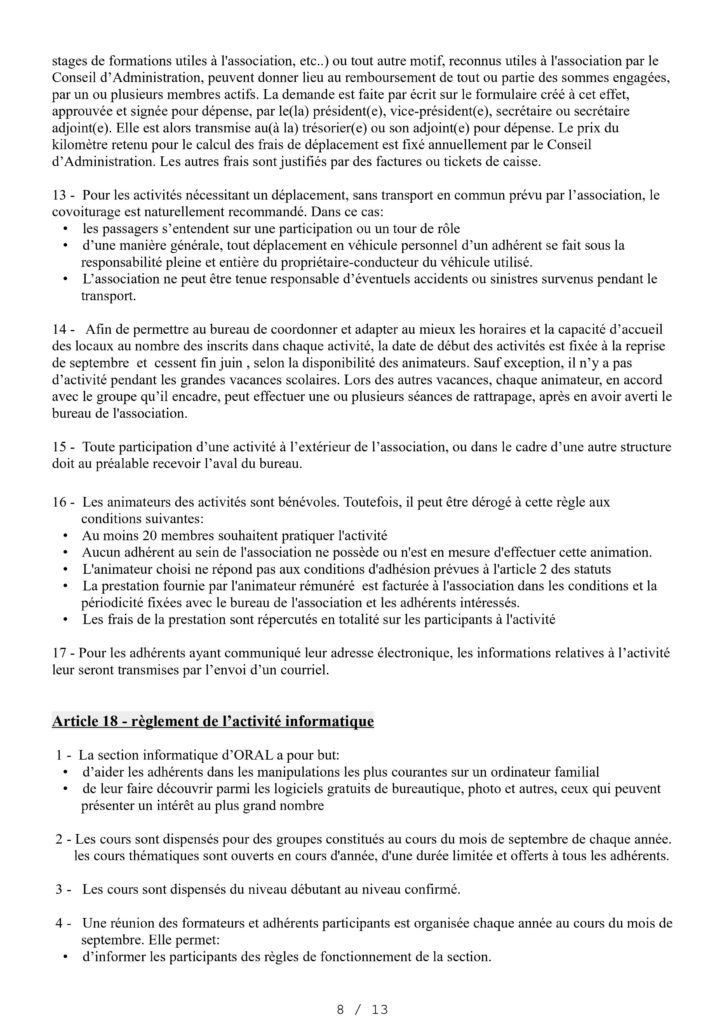 stages de formations utiles à l'association, etc..) ou tout autre motif, reconnus utiles à l'association par le Conseil d'Administration, peuvent donner lieu au remboursement de tout ou partie des sommes engagées, par un ou plusieurs membres actifs. La demande est faite par écrit sur le formulaire créé à cet effet, approuvée et signée pour dépense, par le(la) président(e), vice-président(e), secrétaire ou secrétaire adjoint(e). Elle est alors transmise au(à la) trésorier(e) ou son adjoint(e) pour dépense. Le prix du kilomètre retenu pour le calcul des frais de déplacement est fixé annuellement par le Conseil d'Administration. Les autres frais sont justifiés par des factures ou tickets de caisse.

13 - Pour les activités nécessitant un déplacement, sans transport en commun prévu par l'association, le covoiturage est naturellement recommandé. Dans ce cas:
• les passagers s'entendent sur une participation ou un tour de rôle
• d'une manière générale, tout déplacement en véhicule personnel d'un adhérent se fait sous la responsabilité pleine et entière du propriétaire-conducteur du véhicule utilisé.
• L'association ne peut être tenue responsable d'éventuels accidents ou sinistres survenus pendant le transport.

14 - Afin de permettre au bureau de coordonner et adapter au mieux les horaires et la capacité d'accueil des locaux au nombre des inscrits dans chaque activité, la date de début des activités est fixée à la reprise de septembre et cessent fin juin , selon la disponibilité des animateurs. Sauf exception, il n'y a pas d'activité pendant les grandes vacances scolaires. Lors des autres vacances, chaque animateur, en accord avec le groupe qu'il encadre, peut effectuer une ou plusieurs séances de rattrapage, après en avoir averti le bureau de l'association.

15 - Toute participation d'une activité à l'extérieur de l'association, ou dans le cadre d'une autre structure doit au préalable recevoir l'aval du bureau.

16 - Les animateurs des activités sont bénévoles. Toutefois, il peut être dérogé à cette règle aux conditions suivantes:
• Au moins 20 membres souhaitent pratiquer l'activité
• Aucun adhérent au sein de l'association ne possède ou n'est en mesure d'effectuer cette animation.
• L'animateur choisi ne répond pas aux conditions d'adhésion prévues à l'article 2 des statuts
• La prestation fournie par l'animateur rémunéré est facturée à l'association dans les conditions et la périodicité fixées avec le bureau de l'association et les adhérents intéressés.
• Les frais de la prestation sont répercutés en totalité sur les participants à l'activité

17 - Pour les adhérents ayant communiqué leur adresse électronique, les informations relatives à l'activité leur seront transmises par l'envoi d'un courriel.

Article 18 - règlement de l'activité informatique

1 - La section informatique d'ORAL a pour but:
• d'aider les adhérents dans les manipulations les plus courantes sur un ordinateur familial
• de leur faire découvrir parmi les logiciels gratuits de bureautique, photo et autres, ceux qui peuvent présenter un intérêt au plus grand nombre

2 - Les cours sont dispensés pour des groupes constitués au cours du mois de septembre de chaque année. les cours thématiques sont ouverts en cours d'année, d'une durée limitée et offerts à tous les adhérents.

3 - Les cours sont dispensés du niveau débutant au niveau confirmé.

4 - Une réunion des formateurs et adhérents participants est organisée chaque année au cours du mois de septembre. Elle permet:
• d'informer les participants des règles de fonctionnement de la section.

8 / 13